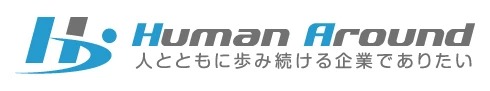 Human Around
人とともに歩み続ける企業でありたい